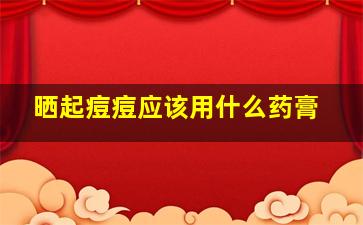 晒起痘痘应该用什么药膏